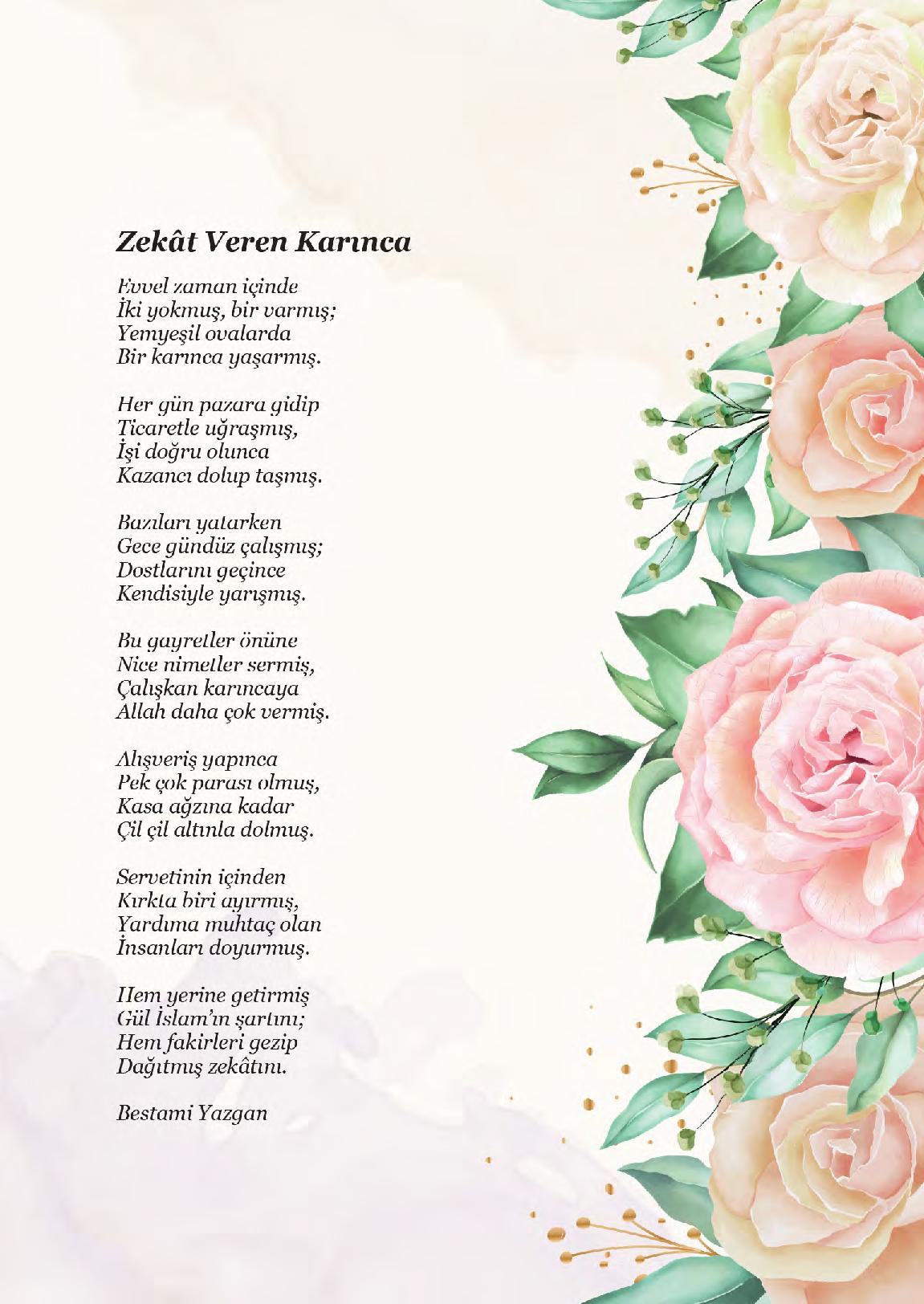 Zekât Veren Karınca

Evvel zaman içinde
İki yokmuş, bir varmış;
Yemyeşil ovalarda
Bir karınca yaşarmış.

Her gün pazara gidip
Ticaretle uğraşmış,
İşi doğru olunca
Kazancı dolup taşmış.

Bazıları yatarken
Gece gündüz çalışmış;
Dostlarını geçince
Kendisiyle yarışmış.

Bu gayretler önüne
Nice nimetler sermiş,
Çalışkan karıncaya
Allah daha çok vermiş.

Alışveriş yapınca
Pek çok parası olmuş,
Kasa ağzına kadar
Çil çil altınla dolmuş.

Servetinin içinden
Kırkta biri ayırmış,
Yardıma muhtaç olan
İnsanları doyurmuş.

Hem yerine getirmiş
Gül İslam'ın şartını;
Hem fakirleri gezip
Dağıtmış zekâtını.

Bestami Yazgan